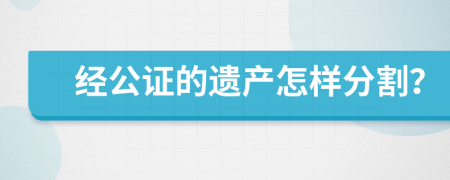 经公证的遗产怎样分割?